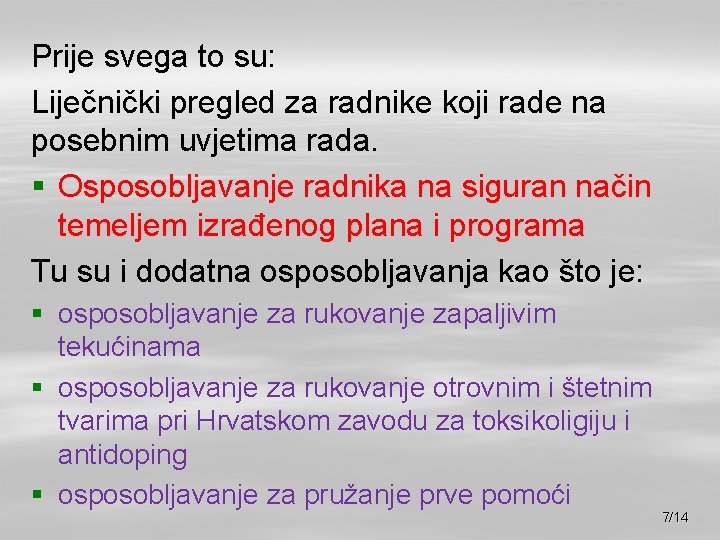 Prije svega to su:

Liječnički pregled za radnike koji rade na posebnim uvjetima rada.

▪ Osposobljavanje radnika na siguran način temeljem izrađenog plana i programa

Tu su i dodatna osposobljavanja kao što je:

▪ osposobljavanje za rukovanje zapaljivim tekućinama

▪ osposobljavanje za rukovanje otrovnim i štetnim tvarima pri Hrvatskom zavodu za toksikoligiju i antidoping

▪ osposobljavanje za pružanje prve pomoći

7/14